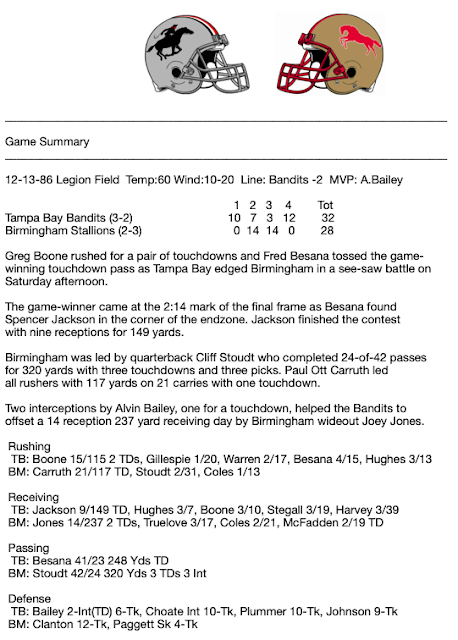 Game Summary

12-13-86 Legion Field Temp:60 Wind:10-20 Line: Bandits -2 MVP: A.Bailey

| | 1 | 2 | 3 | 4 | Tot |
|---|---|---|---|---|---|
| Tampa Bay Bandits (3-2) | 10 | 7 | 3 | 12 | 32 |
| Birmingham Stallions (2-3) | 0 | 14 | 14 | 0 | 28 |

Greg Boone rushed for a pair of touchdowns and Fred Besana tossed the game-winning touchdown pass as Tampa Bay edged Birmingham in a see-saw battle on Saturday afternoon.

The game-winner came at the 2:14 mark of the final frame as Besana found Spencer Jackson in the corner of the endzone. Jackson finished the contest with nine receptions for 149 yards.

Birmingham was led by quarterback Cliff Stoudt who completed 24-of-42 passes for 320 yards with three touchdowns and three picks. Paul Ott Carruth led all rushers with 117 yards on 21 carries with one touchdown.

Two interceptions by Alvin Bailey, one for a touchdown, helped the Bandits to offset a 14 reception 237 yard receiving day by Birmingham wideout Joey Jones.

Rushing
TB: Boone 15/115 2 TDs, Gillespie 1/20, Warren 2/17, Besana 4/15, Hughes 3/13
BM: Carruth 21/117 TD, Stoudt 2/31, Coles 1/13

Receiving
TB: Jackson 9/149 TD, Hughes 3/7, Boone 3/10, Stegall 3/19, Harvey 3/39
BM: Jones 14/237 2 TDs, Truelove 3/17, Coles 2/21, McFadden 2/19 TD

Passing
TB: Besana 41/23 248 Yds TD
BM: Stoudt 42/24 320 Yds 3 TDs 3 Int

Defense
TB: Bailey 2-Int(TD) 6-Tk, Choate Int 10-Tk, Plummer 10-Tk, Johnson 9-Tk
BM: Clanton 12-Tk, Paggett Sk 4-Tk